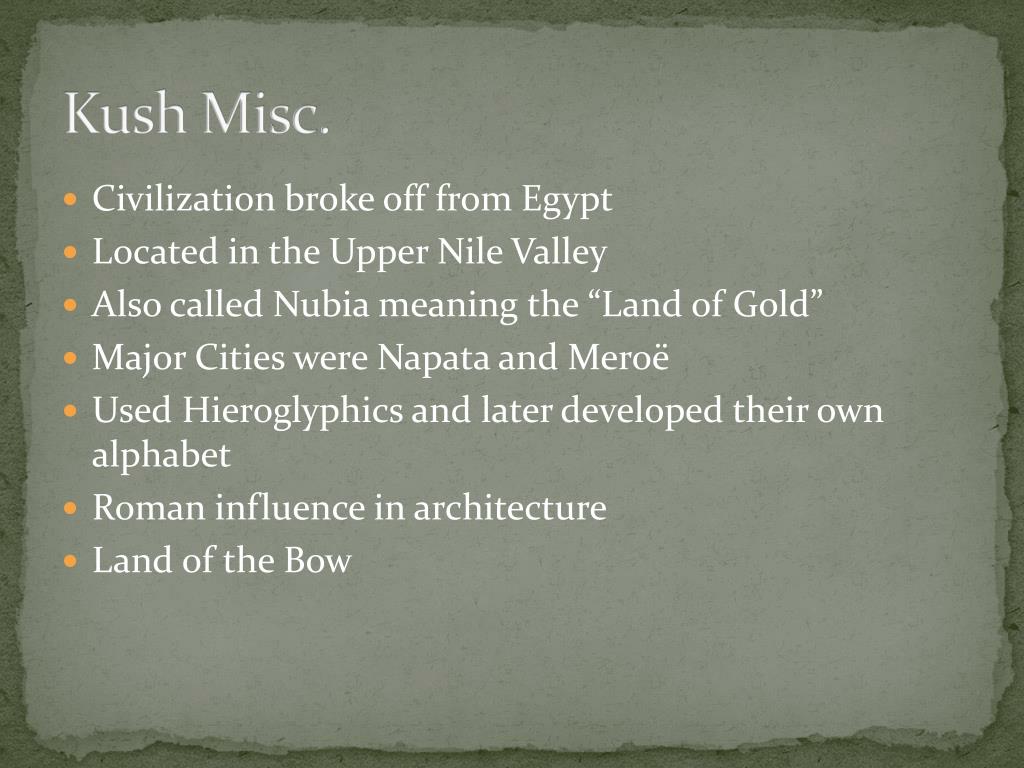 Kush Misc.

• Civilization broke off from Egypt
• Located in the Upper Nile Valley
• Also called Nubia meaning the "Land of Gold"
• Major Cities were Napata and Meroë
• Used Hieroglyphics and later developed their own alphabet
• Roman influence in architecture
• Land of the Bow